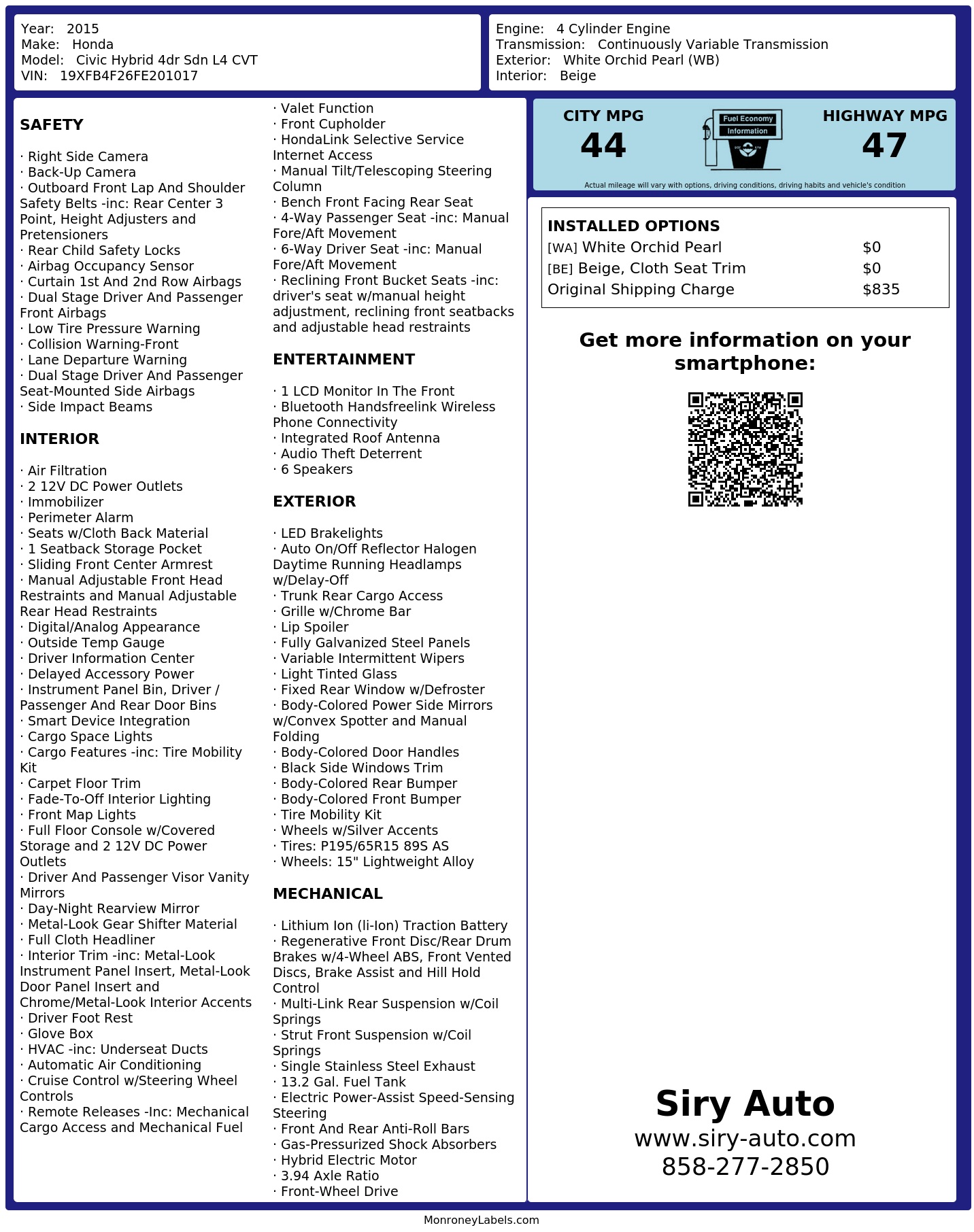 Year: 2015
Make: Honda
Model: Civic Hybrid 4dr Sdn L4 CVT
VIN: 19XFB4F26FE201017

Engine: 4 Cylinder Engine
Transmission: Continuously Variable Transmission
Exterior: White Orchid Pearl (WB)
Interior: Beige

SAFETY

· Right Side Camera
· Back-Up Camera
· Outboard Front Lap And Shoulder Safety Belts -inc: Rear Center 3 Point, Height Adjusters and Pretensioners
· Rear Child Safety Locks
· Airbag Occupancy Sensor
· Curtain 1st And 2nd Row Airbags
· Dual Stage Driver And Passenger Front Airbags
· Low Tire Pressure Warning
· Collision Warning-Front
· Lane Departure Warning
· Dual Stage Driver And Passenger Seat-Mounted Side Airbags
· Side Impact Beams

INTERIOR

· Air Filtration
· 2 12V DC Power Outlets
· Immobilizer
· Perimeter Alarm
· Seats w/Cloth Back Material
· 1 Seatback Storage Pocket
· Sliding Front Center Armrest
· Manual Adjustable Front Head Restraints and Manual Adjustable Rear Head Restraints
· Digital/Analog Appearance
· Outside Temp Gauge
· Driver Information Center
· Delayed Accessory Power
· Instrument Panel Bin, Driver / Passenger And Rear Door Bins
· Smart Device Integration
· Cargo Space Lights
· Cargo Features -inc: Tire Mobility Kit
· Carpet Floor Trim
· Fade-To-Off Interior Lighting
· Front Map Lights
· Full Floor Console w/Covered Storage and 2 12V DC Power Outlets
· Driver And Passenger Visor Vanity Mirrors
· Day-Night Rearview Mirror
· Metal-Look Gear Shifter Material
· Full Cloth Headliner
· Interior Trim -inc: Metal-Look Instrument Panel Insert, Metal-Look Door Panel Insert and Chrome/Metal-Look Interior Accents
· Driver Foot Rest
· Glove Box
· HVAC -inc: Underseat Ducts
· Automatic Air Conditioning
· Cruise Control w/Steering Wheel Controls
· Remote Releases -Inc: Mechanical Cargo Access and Mechanical Fuel

· Valet Function
· Front Cupholder
· HondaLink Selective Service Internet Access
· Manual Tilt/Telescoping Steering Column
· Bench Front Facing Rear Seat
· 4-Way Passenger Seat -inc: Manual Fore/Aft Movement
· 6-Way Driver Seat -inc: Manual Fore/Aft Movement
· Reclining Front Bucket Seats -inc: driver's seat w/manual height adjustment, reclining front seatbacks and adjustable head restraints

ENTERTAINMENT

· 1 LCD Monitor In The Front
· Bluetooth Handsfreelink Wireless Phone Connectivity
· Integrated Roof Antenna
· Audio Theft Deterrent
· 6 Speakers

EXTERIOR

· LED Brakelights
· Auto On/Off Reflector Halogen Daytime Running Headlamps w/Delay-Off
· Trunk Rear Cargo Access
· Grille w/Chrome Bar
· Lip Spoiler
· Fully Galvanized Steel Panels
· Variable Intermittent Wipers
· Light Tinted Glass
· Fixed Rear Window w/Defroster
· Body-Colored Power Side Mirrors w/Convex Spotter and Manual Folding
· Body-Colored Door Handles
· Black Side Windows Trim
· Body-Colored Rear Bumper
· Body-Colored Front Bumper
· Tire Mobility Kit
· Wheels w/Silver Accents
· Tires: P195/65R15 89S AS
· Wheels: 15" Lightweight Alloy

MECHANICAL

· Lithium Ion (li-Ion) Traction Battery
· Regenerative Front Disc/Rear Drum Brakes w/4-Wheel ABS, Front Vented Discs, Brake Assist and Hill Hold Control
· Multi-Link Rear Suspension w/Coil Springs
· Strut Front Suspension w/Coil Springs
· Single Stainless Steel Exhaust
· 13.2 Gal. Fuel Tank
· Electric Power-Assist Speed-Sensing Steering
· Front And Rear Anti-Roll Bars
· Gas-Pressurized Shock Absorbers
· Hybrid Electric Motor
· 3.94 Axle Ratio
· Front-Wheel Drive

CITY MPG
44
Fuel Economy
Information
HIGHWAY MPG
47
Actual mileage will vary with options, driving conditions, driving habits and vehicle's condition

INSTALLED OPTIONS
| | |
|---|---|
| [WA] White Orchid Pearl | $0 |
| [BE] Beige, Cloth Seat Trim | $0 |
| Original Shipping Charge | $835 |

Get more information on your smartphone:

Siry Auto
www.siry-auto.com
858-277-2850

MonroneyLabels.com